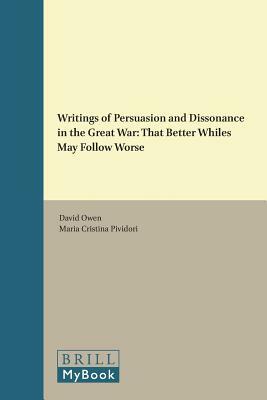 Writings of Persuasion and Dissonance in the Great War: That Better Whiles May Follow Worse

David Owen
Maria Cristina Pividori

BRILL
MyBook